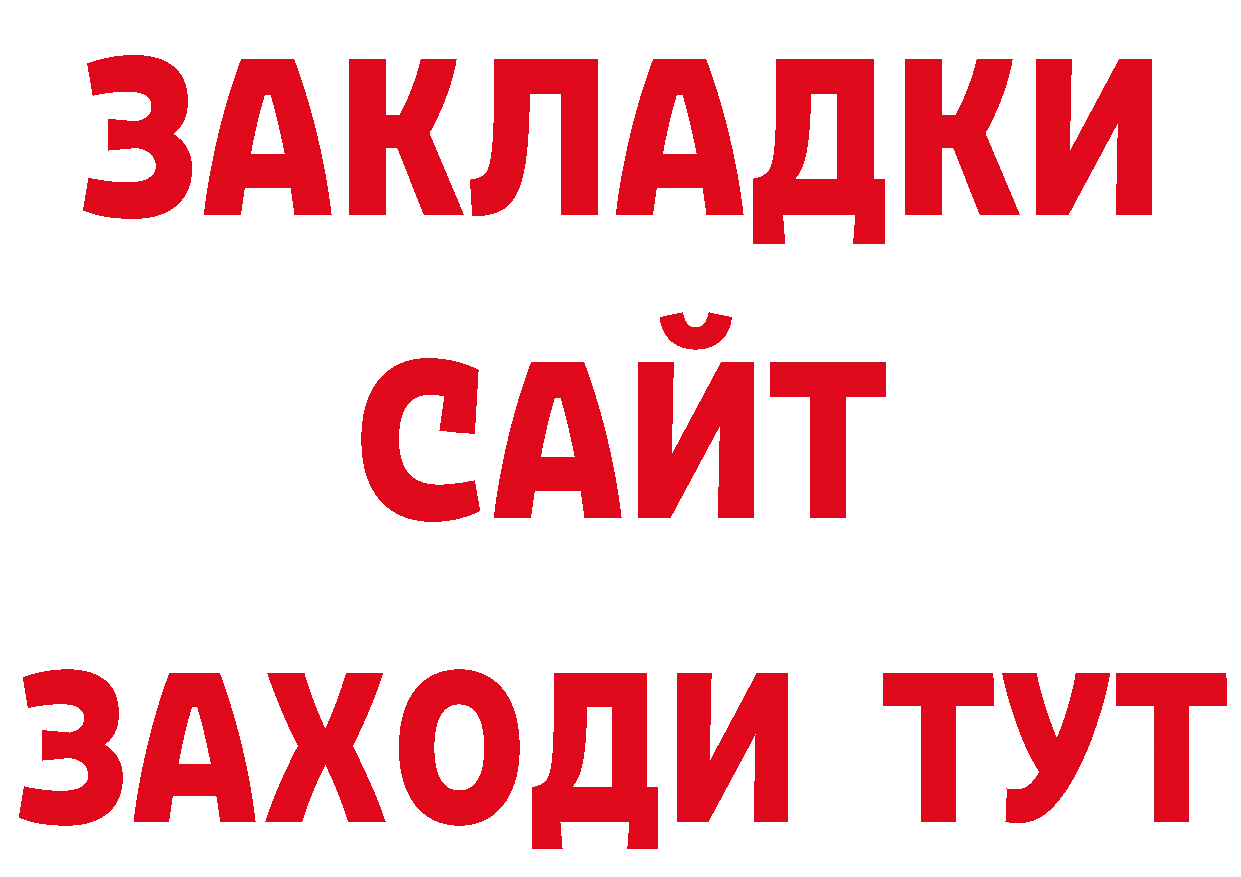 ЗАКЛАДКИ
САЙТ
ЗАХОДИ ТУТ